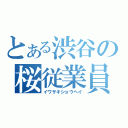 とある渋谷の桜従業員
イワサキショウヘイ